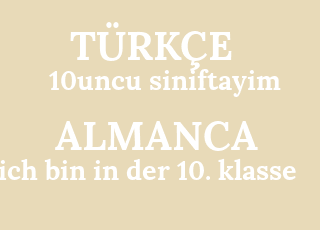 TÜRKÇE
10uncu siniftayim

ALMANCA
ich bin in der 10. klasse